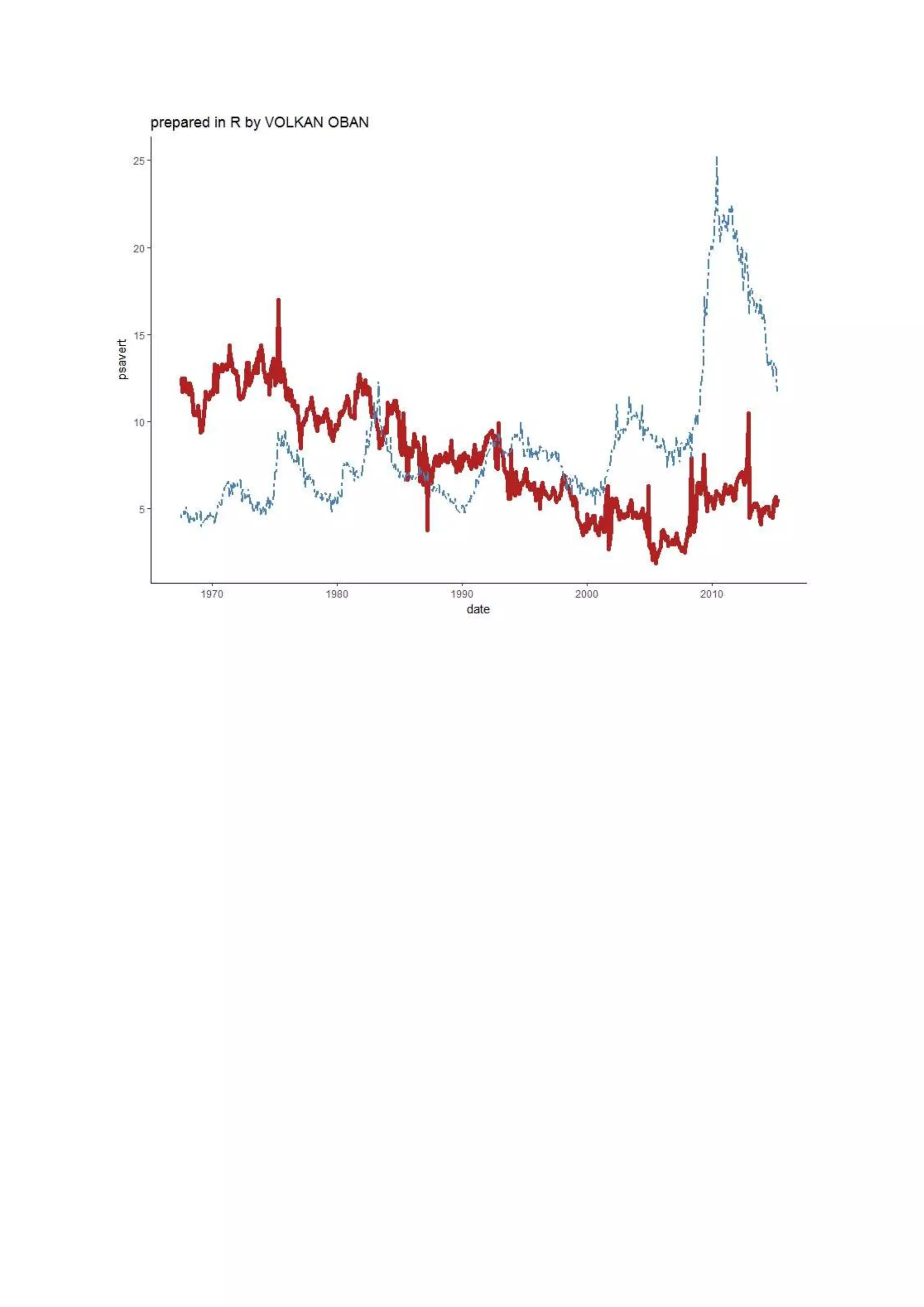 prepared in R by VOLKAN OBAN

25
20
15
10
5

psavert

1970
1980
1990
2000
2010

date